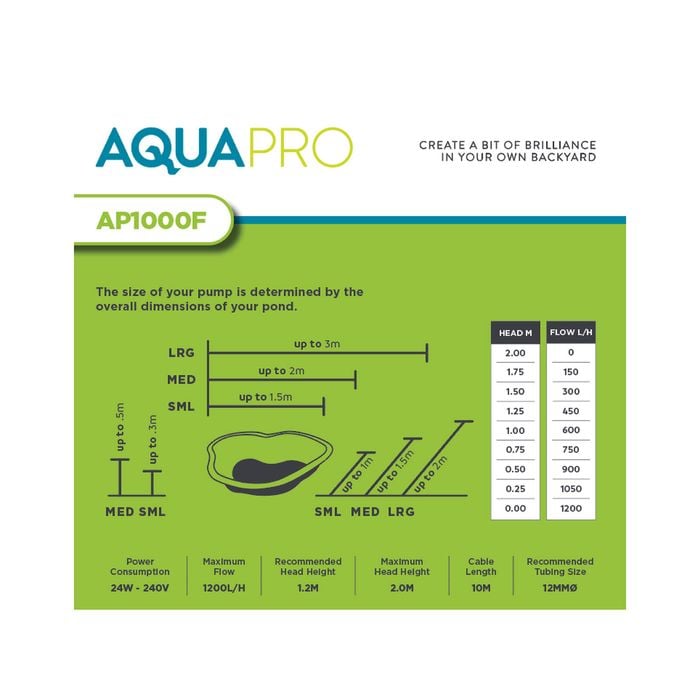 AQUAPRO

CREATE A BIT OF BRILLIANCE IN YOUR OWN BACKYARD

AP1000F

The size of your pump is determined by the overall dimensions of your pond.

LRG up to 3m
MED up to 2m
SML up to 1.5m

up to .5m
up to .3m
MED SML

up to 1m
up to 1.5m
up to 2m
SML MED LRG

| HEAD M | FLOW L/H |
|---|---|
| 2.00 | 0 |
| 1.75 | 150 |
| 1.50 | 300 |
| 1.25 | 450 |
| 1.00 | 600 |
| 0.75 | 750 |
| 0.50 | 900 |
| 0.25 | 1050 |
| 0.00 | 1200 |

| Power Consumption | Maximum Flow | Recommended Head Height | Maximum Head Height | Cable Length | Recommended Tubing Size |
|---|---|---|---|---|---|
| 24W - 240V | 1200L/H | 1.2M | 2.0M | 10M | 12MMØ |